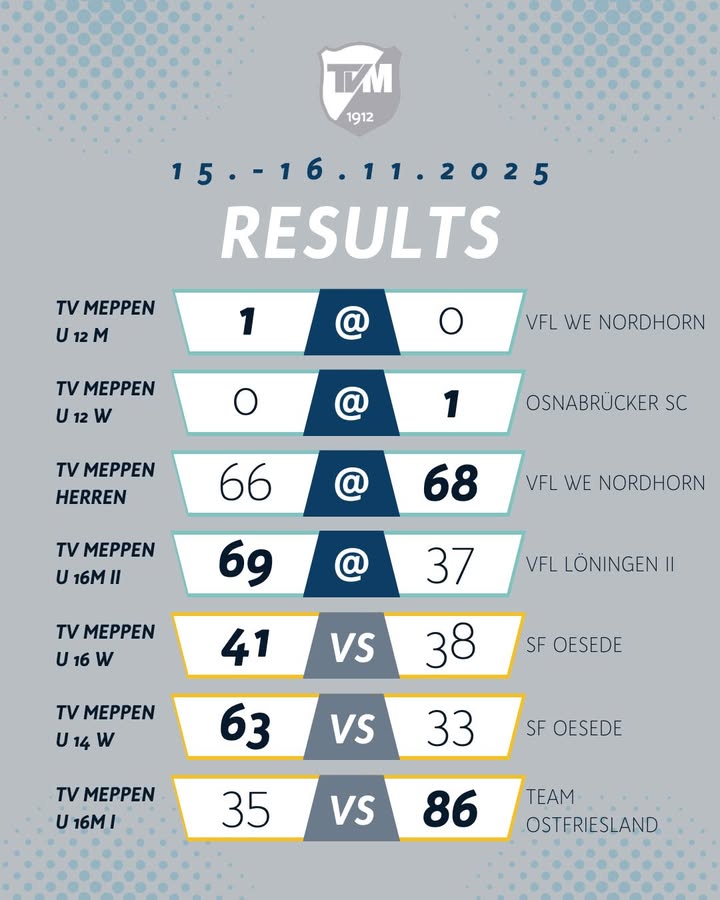 TVM
1912

15.-16.11.2025

RESULTS

TV MEPPEN
U 12 M
1 @ 0
VFL WE NORDHORN

TV MEPPEN
U 12 W
0 @ 1
OSNABRÜCKER SC

TV MEPPEN
HERREN
66 @ 68
VFL WE NORDHORN

TV MEPPEN
U 16M II
69 @ 37
VFL LÖNINGEN II

TV MEPPEN
U 16 W
41 VS 38
SF OESEDE

TV MEPPEN
U 14 W
63 VS 33
SF OESEDE

TV MEPPEN
U 16M I
35 VS 86
TEAM
OSTFRIESLAND